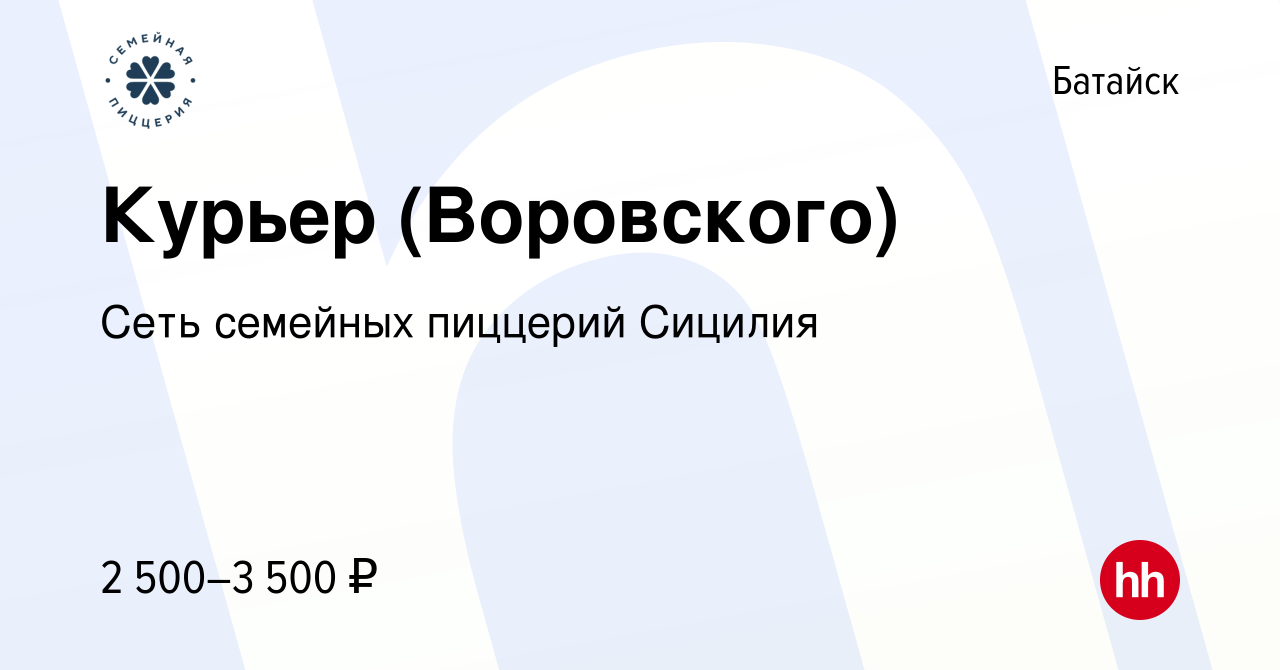 СЕМЕЙНАЯ
ПИЦЦЕРИЯ

Батайск

Курьер (Воровского)

Сеть семейных пиццерий Сицилия

2 500–3 500 ₽

hh